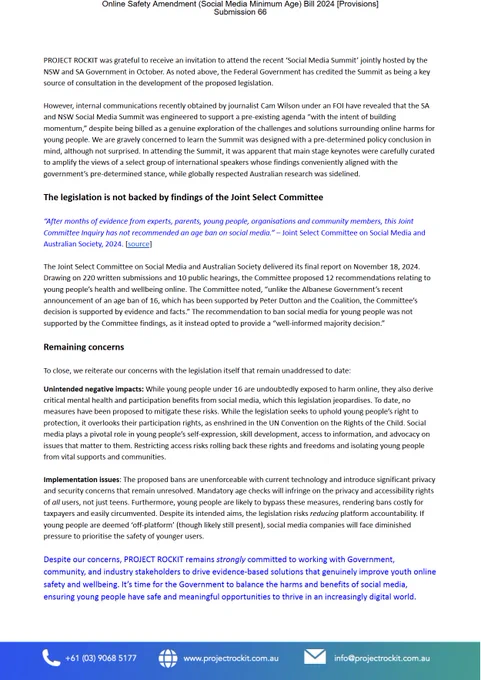 Online Safety Amendment (Social Media Minimum Age) Bill 2024 [Provisions]
Submission 66

PROJECT ROCKIT was grateful to receive an invitation to attend the recent 'Social Media Summit' jointly hosted by the NSW and SA Government in October. As noted above, the Federal Government has credited the Summit as being a key source of consultation in the development of the proposed legislation.

However, internal communications recently obtained by journalist Cam Wilson under an FOI have revealed that the SA and NSW Social Media Summit was engineered to support a pre-existing agenda "with the intent of building momentum," despite being billed as a genuine exploration of the challenges and solutions surrounding online harms for young people. We are gravely concerned to learn the Summit was designed with a pre-determined policy conclusion in mind, although not surprised. In attending the Summit, it was apparent that main stage keynotes were carefully curated to amplify the views of a select group of international speakers whose findings conveniently aligned with the government's pre-determined stance, while globally respected Australian research was sidelined.

The legislation is not backed by findings of the Joint Select Committee

"After months of evidence from experts, parents, young people, organisations and community members, this Joint Committee Inquiry has not recommended an age ban on social media." – Joint Select Committee on Social Media and Australian Society, 2024. [source]

The Joint Select Committee on Social Media and Australian Society delivered its final report on November 18, 2024. Drawing on 220 written submissions and 10 public hearings, the Committee proposed 12 recommendations relating to young people's health and wellbeing online. The Committee noted, "unlike the Albanese Government's recent announcement of an age ban of 16, which has been supported by Peter Dutton and the Coalition, the Committee's decision is supported by evidence and facts." The recommendation to ban social media for young people was not supported by the Committee findings, as it instead opted to provide a "well-informed majority decision."

Remaining concerns

To close, we reiterate our concerns with the legislation itself that remain unaddressed to date:

Unintended negative impacts: While young people under 16 are undoubtedly exposed to harm online, they also derive critical mental health and participation benefits from social media, which this legislation jeopardises. To date, no measures have been proposed to mitigate these risks. While the legislation seeks to uphold young people's right to protection, it overlooks their participation rights, as enshrined in the UN Convention on the Rights of the Child. Social media plays a pivotal role in young people's self-expression, skill development, access to information, and advocacy on issues that matter to them. Restricting access risks rolling back these rights and freedoms and isolating young people from vital supports and communities.

Implementation issues: The proposed bans are unenforceable with current technology and introduce significant privacy and security concerns that remain unresolved. Mandatory age checks will infringe on the privacy and accessibility rights of all users, not just teens. Furthermore, young people are likely to bypass these measures, rendering bans costly for taxpayers and easily circumvented. Despite its intended aims, the legislation risks reducing platform accountability. If young people are deemed 'off-platform' (though likely still present), social media companies will face diminished pressure to prioritise the safety of younger users.

Despite our concerns, PROJECT ROCKIT remains strongly committed to working with Government, community, and industry stakeholders to drive evidence-based solutions that genuinely improve youth online safety and wellbeing. It's time for the Government to balance the harms and benefits of social media, ensuring young people have safe and meaningful opportunities to thrive in an increasingly digital world.

+61 (03) 9068 5177 www.projectrockit.com.au info@projectrockit.com.au